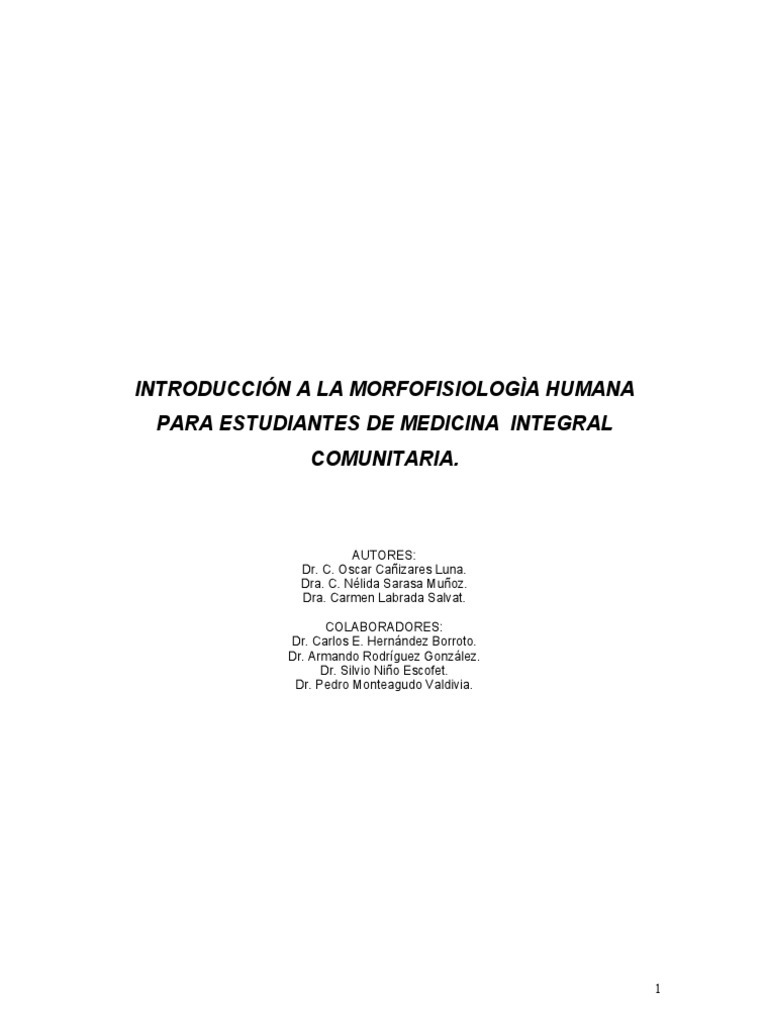 INTRODUCCIÓN A LA MORFOFISIOLOGÌA HUMANA PARA ESTUDIANTES DE MEDICINA INTEGRAL COMUNITARIA.

AUTORES:
Dr. C. Oscar Cañizares Luna.
Dra. C. Nélida Sarasa Muñoz.
Dra. Carmen Labrada Salvat.

COLABORADORES:
Dr. Carlos E. Hernández Borroto.
Dr. Armando Rodríguez González.
Dr. Silvio Niño Escofet.
Dr. Pedro Monteagudo Valdivia.

1